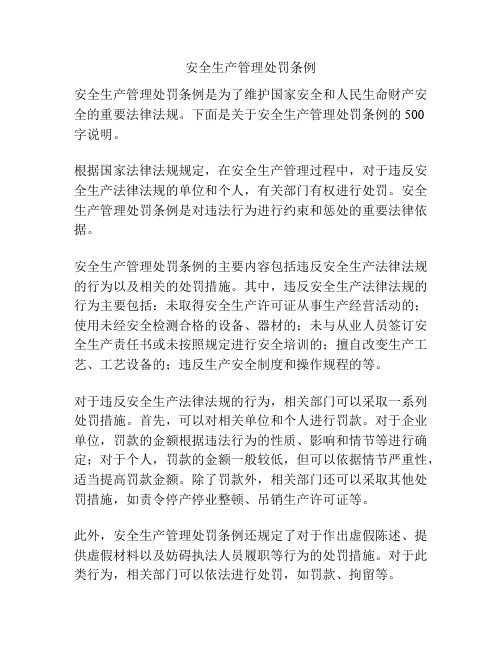 安全生产管理处罚条例

安全生产管理处罚条例是为了维护国家安全和人民生命财产安全的重要法律法规。下面是关于安全生产管理处罚条例的500字说明。

根据国家法律法规规定，在安全生产管理过程中，对于违反安全生产法律法规的单位和个人，有关部门有权进行处罚。安全生产管理处罚条例是对违法行为进行约束和惩处的重要法律依据。

安全生产管理处罚条例的主要内容包括违反安全生产法律法规的行为以及相关的处罚措施。其中，违反安全生产法律法规的行为主要包括：未取得安全生产许可证从事生产经营活动的；使用未经安全检测合格的设备、器材的；未与从业人员签订安全生产责任书或未按照规定进行安全培训的；擅自改变生产工艺、工艺设备的；违反生产安全制度和操作规程的等。

对于违反安全生产法律法规的行为，相关部门可以采取一系列处罚措施。首先，可以对相关单位和个人进行罚款。对于企业单位，罚款的金额根据违法行为的性质、影响和情节等进行确定；对于个人，罚款的金额一般较低，但可以依据情节严重性，适当提高罚款金额。除了罚款外，相关部门还可以采取其他处罚措施，如责令停产停业整顿、吊销生产许可证等。

此外，安全生产管理处罚条例还规定了对于作出虚假陈述、提供虚假材料以及妨碍执法人员履职等行为的处罚措施。对于此类行为，相关部门可以依法进行处罚，如罚款、拘留等。